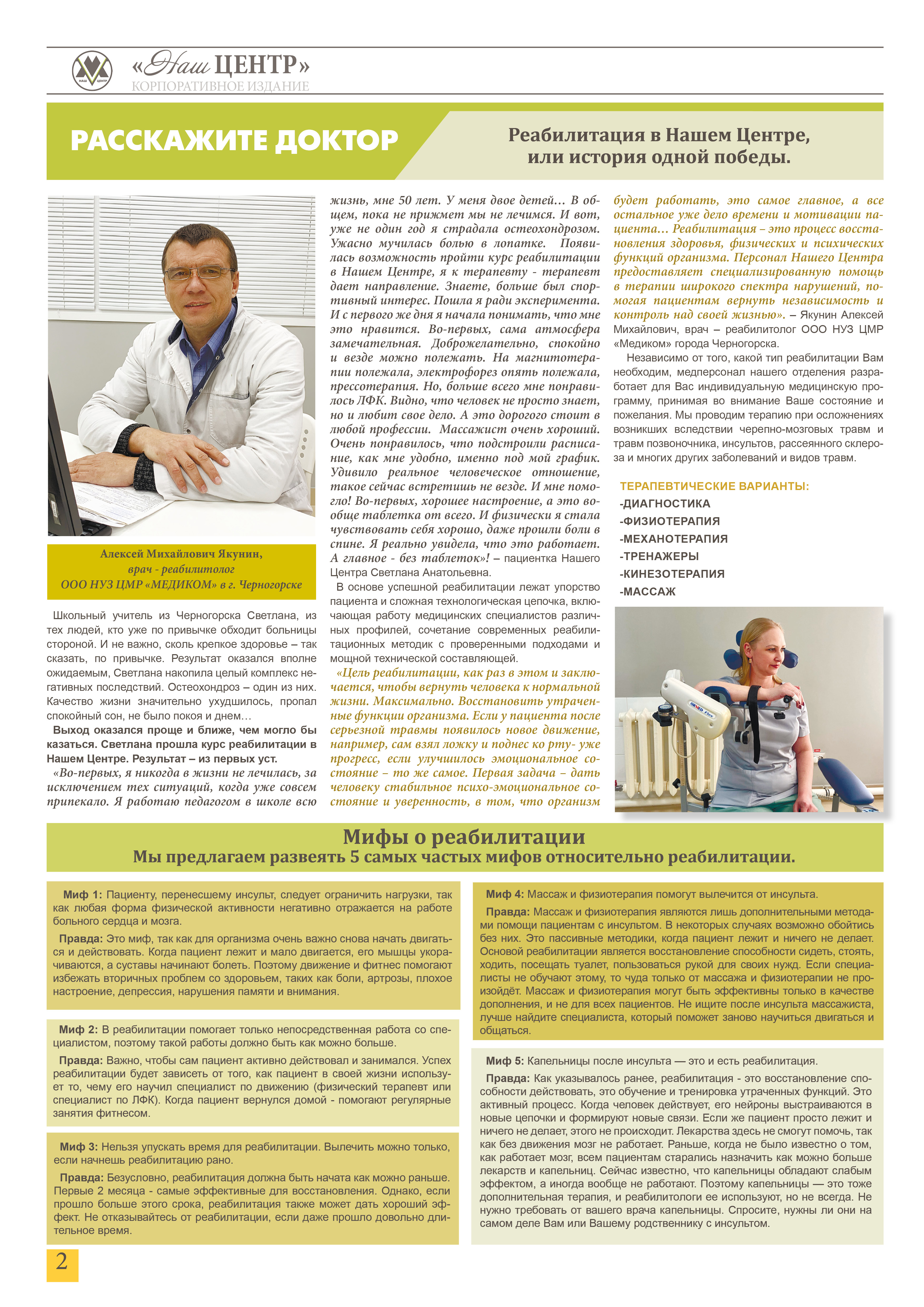 НАШ ЦЕНТР

«Наш ЦЕНТР»
КОРПОРАТИВНОЕ ИЗДАНИЕ

РАССКАЖИТЕ ДОКТОР

Реабилитация в Нашем Центре, или история одной победы.

Алексей Михайлович Якунин, врач - реабилитолог ООО НУЗ ЦМР «МЕДИКОМ» в г. Черногорске

Школьный учитель из Черногорска Светлана, из тех людей, кто уже по привычке обходит больницы стороной. И не важно, сколь крепкое здоровье – так сказать, по привычке. Результат оказался вполне ожидаемым, Светлана накопила целый комплекс негативных последствий. Остеохондроз – один из них. Качество жизни значительно ухудшилось, пропал спокойный сон, не было покоя и днем…

Выход оказался проще и ближе, чем могло бы казаться. Светлана прошла курс реабилитации в Нашем Центре. Результат – из первых уст.

«Во-первых, я никогда в жизни не лечилась, за исключением тех ситуаций, когда уже совсем припекало. Я работаю педагогом в школе всю жизнь, мне 50 лет. У меня двое детей… В общем, пока не прижмет мы не лечимся. И вот, уже не один год я страдала остеохондрозом. Ужасно мучилась болью в лопатке. Появилась возможность пройти курс реабилитации в Нашем Центре, я к терапевту - терапевт дает направление. Знаете, больше был спортивный интерес. Пошла я ради эксперимента. И с первого же дня я начала понимать, что мне это нравится. Во-первых, сама атмосфера замечательная. Доброжелательно, спокойно и везде можно полежать. На магнитотерапии полежала, электрофорез опять полежала, прессотерапия. Но, больше всего мне понравилось ЛФК. Видно, что человек не просто знает, но и любит свое дело. А это дорогого стоит в любой профессии. Массажист очень хороший. Очень понравилось, что подстроили расписание, как мне удобно, именно под мой график. Удивило реальное человеческое отношение, такое сейчас встретишь не везде. И мне помогло! Во-первых, хорошее настроение, а это вообще таблетка от всего. И физически я стала чувствовать себя хорошо, даже прошли боли в спине. Я реально увидела, что это работает. А главное - без таблеток»! – пациентка Нашего Центра Светлана Анатольевна.

В основе успешной реабилитации лежат упорство пациента и сложная технологическая цепочка, включающая работу медицинских специалистов различных профилей, сочетание современных реабилитационных методик с проверенными подходами и мощной технической составляющей.

«Цель реабилитации, как раз в этом и заключается, чтобы вернуть человека к нормальной жизни. Максимально. Восстановить утраченные функции организма. Если у пациента после серьезной травмы появилось новое движение, например, сам взял ложку и поднес ко рту- уже прогресс, если улучшилось эмоциональное состояние – то же самое. Первая задача – дать человеку стабильное психо-эмоциональное состояние и уверенность, в том, что организм будет работать, это самое главное, а все остальное уже дело времени и мотивации пациента… Реабилитация – это процесс восстановления здоровья, физических и психических функций организма. Персонал Нашего Центра предоставляет специализированную помощь в терапии широкого спектра нарушений, помогая пациентам вернуть независимость и контроль над своей жизнью». – Якунин Алексей Михайлович, врач – реабилитолог ООО НУЗ ЦМР «Медиком» города Черногорска.

Независимо от того, какой тип реабилитации Вам необходим, медперсонал нашего отделения разработает для Вас индивидуальную медицинскую программу, принимая во внимание Ваше состояние и пожелания. Мы проводим терапию при осложнениях возникших вследствии черепно-мозговых травм и травм позвоночника, инсультов, рассеянного склероза и многих других заболеваний и видов травм.

ТЕРАПЕВТИЧЕСКИЕ ВАРИАНТЫ:
-ДИАГНОСТИКА
-ФИЗИОТЕРАПИЯ
-МЕХАНОТЕРАПИЯ
-ТРЕНАЖЕРЫ
-КИНЕЗОТЕРАПИЯ
-МАССАЖ

ORMED Flex

Мифы о реабилитации
Мы предлагаем развеять 5 самых частых мифов относительно реабилитации.

Миф 1: Пациенту, перенесшему инсульт, следует ограничить нагрузки, так как любая форма физической активности негативно отражается на работе больного сердца и мозга.

Правда: Это миф, так как для организма очень важно снова начать двигаться и действовать. Когда пациент лежит и мало двигается, его мышцы укорачиваются, а суставы начинают болеть. Поэтому движение и фитнес помогают избежать вторичных проблем со здоровьем, таких как боли, артрозы, плохое настроение, депрессия, нарушения памяти и внимания.

Миф 2: В реабилитации помогает только непосредственная работа со специалистом, поэтому такой работы должно быть как можно больше.

Правда: Важно, чтобы сам пациент активно действовал и занимался. Успех реабилитации будет зависеть от того, как пациент в своей жизни использует то, чему его научил специалист по движению (физический терапевт или специалист по ЛФК). Когда пациент вернулся домой - помогают регулярные занятия фитнесом.

Миф 3: Нельзя упускать время для реабилитации. Вылечить можно только, если начнешь реабилитацию рано.

Правда: Безусловно, реабилитация должна быть начата как можно раньше. Первые 2 месяца - самые эффективные для восстановления. Однако, если прошло больше этого срока, реабилитация также может дать хороший эффект. Не отказывайтесь от реабилитации, если даже прошло довольно длительное время.

Миф 4: Массаж и физиотерапия помогут вылечится от инсульта.

Правда: Массаж и физиотерапия являются лишь дополнительными методами помощи пациентам с инсультом. В некоторых случаях возможно обойтись без них. Это пассивные методики, когда пациент лежит и ничего не делает. Основой реабилитации является восстановление способности сидеть, стоять, ходить, посещать туалет, пользоваться рукой для своих нужд. Если специалисты не обучают этому, то чуда только от массажа и физиотерапии не произойдёт. Массаж и физиотерапия могут быть эффективны только в качестве дополнения, и не для всех пациентов. Не ищите после инсульта массажиста, лучше найдите специалиста, который поможет заново научиться двигаться и общаться.

Миф 5: Капельницы после инсульта — это и есть реабилитация.

Правда: Как указывалось ранее, реабилитация - это восстановление способности действовать, это обучение и тренировка утраченных функций. Это активный процесс. Когда человек действует, его нейроны выстраиваются в новые цепочки и формируют новые связи. Если же пациент просто лежит и ничего не делает, этого не происходит. Лекарства здесь не смогут помочь, так как без движения мозг не работает. Раньше, когда не было известно о том, как работает мозг, всем пациентам старались назначить как можно больше лекарств и капельниц. Сейчас известно, что капельницы обладают слабым эффектом, а иногда вообще не работают. Поэтому капельницы — это тоже дополнительная терапия, и реабилитологи ее используют, но не всегда. Не нужно требовать от вашего врача капельницы. Спросите, нужны ли они на самом деле Вам или Вашему родственнику с инсультом.

2